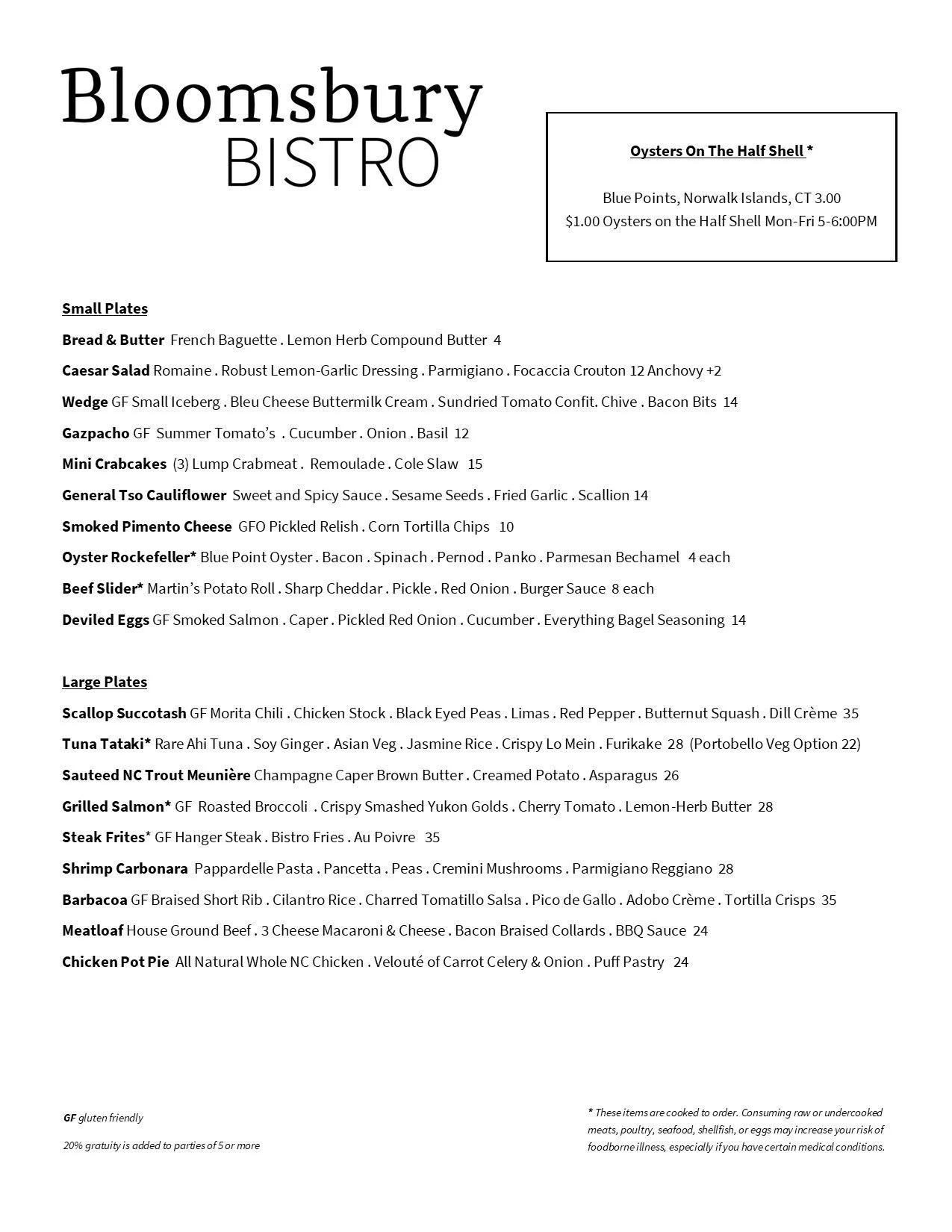 Bloomsbury
BISTRO

Oysters On The Half Shell *

Blue Points, Norwalk Islands, CT 3.00
$1.00 Oysters on the Half Shell Mon-Fri 5-6:00PM

Small Plates

Bread & Butter French Baguette . Lemon Herb Compound Butter 4

Caesar Salad Romaine . Robust Lemon-Garlic Dressing . Parmigiano . Focaccia Crouton 12 Anchovy +2

Wedge GF Small Iceberg . Bleu Cheese Buttermilk Cream . Sundried Tomato Confit. Chive . Bacon Bits 14

Gazpacho GF Summer Tomato's . Cucumber . Onion . Basil 12

Mini Crabcakes (3) Lump Crabmeat . Remoulade . Cole Slaw 15

General Tso Cauliflower Sweet and Spicy Sauce . Sesame Seeds . Fried Garlic . Scallion 14

Smoked Pimento Cheese GFO Pickled Relish . Corn Tortilla Chips 10

Oyster Rockefeller* Blue Point Oyster . Bacon . Spinach . Pernod . Panko . Parmesan Bechamel 4 each

Beef Slider* Martin's Potato Roll . Sharp Cheddar . Pickle . Red Onion . Burger Sauce 8 each

Deviled Eggs GF Smoked Salmon . Caper . Pickled Red Onion . Cucumber . Everything Bagel Seasoning 14

Large Plates

Scallop Succotash GF Morita Chili . Chicken Stock . Black Eyed Peas . Limas . Red Pepper . Butternut Squash . Dill Crème 35

Tuna Tataki* Rare Ahi Tuna . Soy Ginger . Asian Veg . Jasmine Rice . Crispy Lo Mein . Furikake 28 (Portobello Veg Option 22)

Sauteed NC Trout Meunière Champagne Caper Brown Butter . Creamed Potato . Asparagus 26

Grilled Salmon* GF Roasted Broccoli . Crispy Smashed Yukon Golds . Cherry Tomato . Lemon-Herb Butter 28

Steak Frites* GF Hanger Steak . Bistro Fries . Au Poivre 35

Shrimp Carbonara Pappardelle Pasta . Pancetta . Peas . Cremini Mushrooms . Parmigiano Reggiano 28

Barbacoa GF Braised Short Rib . Cilantro Rice . Charred Tomatillo Salsa . Pico de Gallo . Adobo Crème . Tortilla Crisps 35

Meatloaf House Ground Beef . 3 Cheese Macaroni & Cheese . Bacon Braised Collards . BBQ Sauce 24

Chicken Pot Pie All Natural Whole NC Chicken . Velouté of Carrot Celery & Onion . Puff Pastry 24

GF gluten friendly

20% gratuity is added to parties of 5 or more

* These items are cooked to order. Consuming raw or undercooked meats, poultry, seafood, shellfish, or eggs may increase your risk of foodborne illness, especially if you have certain medical conditions.